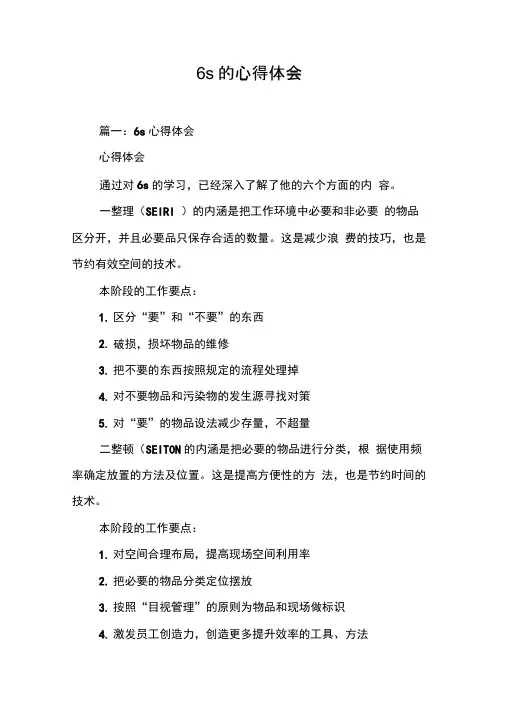 6s 的心得体会

篇一：6s 心得体会

心得体会

通过对 6s 的学习，已经深入了解了他的六个方面的内 容。

一整理（SEIRI ）的内涵是把工作环境中必要和非必要 的物品区分开，并且必要品只保存合适的数量。这是减少浪 费的技巧，也是节约有效空间的技术。

本阶段的工作要点：

1. 区分“要”和“不要”的东西

2. 破损，损坏物品的维修

3. 把不要的东西按照规定的流程处理掉

4. 对不要物品和污染物的发生源寻找对策

5. 对“要”的物品设法减少存量，不超量

二整顿（SEITON 的内涵是把必要的物品进行分类，根 据使用频率确定放置的方法及位置。这是提高方便性的方 法，也是节约时间的技术。

本阶段的工作要点：

1. 对空间合理布局，提高现场空间利用率

2. 把必要的物品分类定位摆放

3. 按照“目视管理”的原则为物品和现场做标识

4. 激发员工创造力，创造更多提升效率的工具、方法